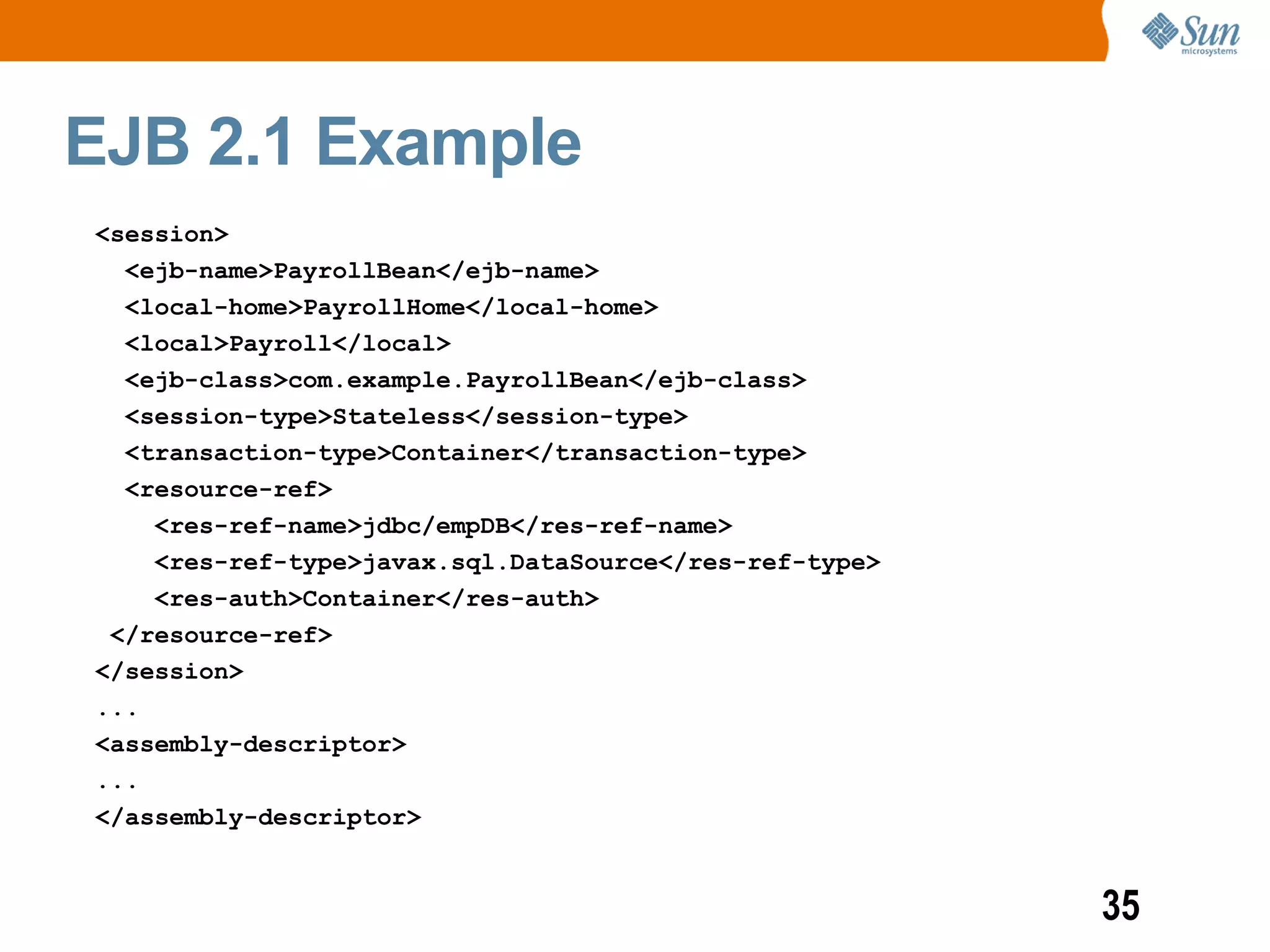 Sun
microsystems

EJB 2.1 Example

<session>
  <ejb-name>PayrollBean</ejb-name>
  <local-home>PayrollHome</local-home>
  <local>Payroll</local>
  <ejb-class>com.example.PayrollBean</ejb-class>
  <session-type>Stateless</session-type>
  <transaction-type>Container</transaction-type>
  <resource-ref>
    <res-ref-name>jdbc/empDB</res-ref-name>
    <res-ref-type>javax.sql.DataSource</res-ref-type>
    <res-auth>Container</res-auth>
 </resource-ref>
</session>
...
<assembly-descriptor>
...
</assembly-descriptor>

35